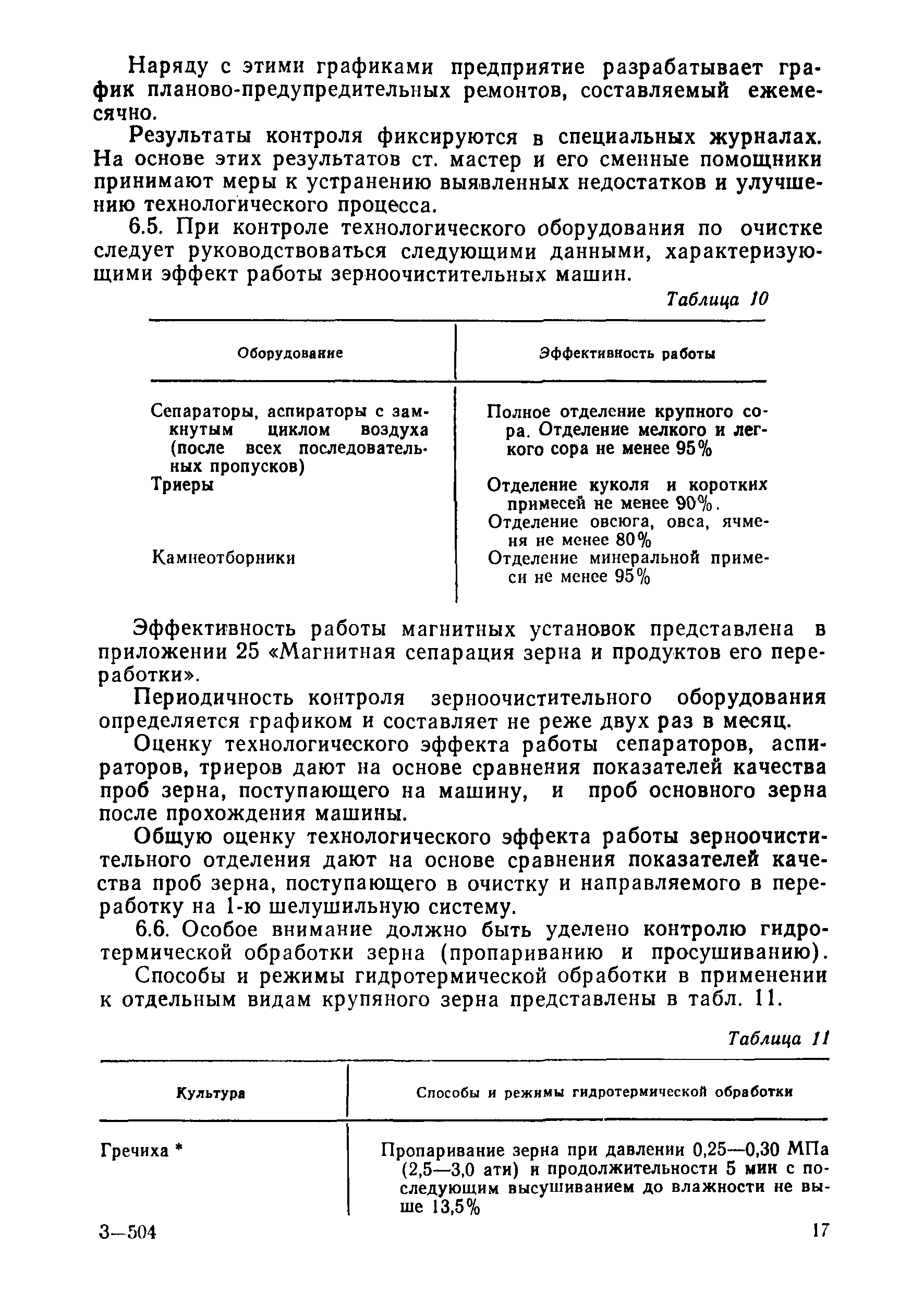 Наряду с этими графиками предприятие разрабатывает график планово-предупредительных ремонтов, составляемый ежемесячно.

Результаты контроля фиксируются в специальных журналах. На основе этих результатов ст. мастер и его сменные помощники принимают меры к устранению выявленных недостатков и улучшению технологического процесса.

6.5. При контроле технологического оборудования по очистке следует руководствоваться следующими данными, характеризующими эффект работы зерноочистительных машин.

Таблица 10

| Оборудование | Эффективность работы |
|---|---|
| Сепараторы, аспираторы с замкнутым циклом воздуха (после всех последовательных пропусков) | Полное отделение крупного сора. Отделение мелкого и легкого сора не менее 95% |
| Триеры | Отделение куколя и коротких примесей не менее 90%. Отделение овсюга, овса, ячменя не менее 80% |
| Камнеотборники | Отделение минеральной примеси не менее 95% |

Эффективность работы магнитных установок представлена в приложении 25 «Магнитная сепарация зерна и продуктов его переработки».

Периодичность контроля зерноочистительного оборудования определяется графиком и составляет не реже двух раз в месяц.

Оценку технологического эффекта работы сепараторов, аспираторов, триеров дают на основе сравнения показателей качества проб зерна, поступающего на машину, и проб основного зерна после прохождения машины.

Общую оценку технологического эффекта работы зерноочистительного отделения дают на основе сравнения показателей качества проб зерна, поступающего в очистку и направляемого в переработку на 1-ю шелушильную систему.

6.6. Особое внимание должно быть уделено контролю гидротермической обработки зерна (пропариванию и просушиванию).

Способы и режимы гидротермической обработки в применении к отдельным видам крупяного зерна представлены в табл. 11.

Таблица 11

| Культура | Способы и режимы гидротермической обработки |
|---|---|
| Гречиха * | Пропаривание зерна при давлении 0,25—0,30 МПа (2,5—3,0 ати) и продолжительности 5 мин с последующим высушиванием до влажности не выше 13,5% |

3—504

17